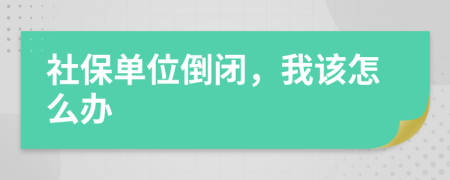 社保单位倒闭，我该怎么办